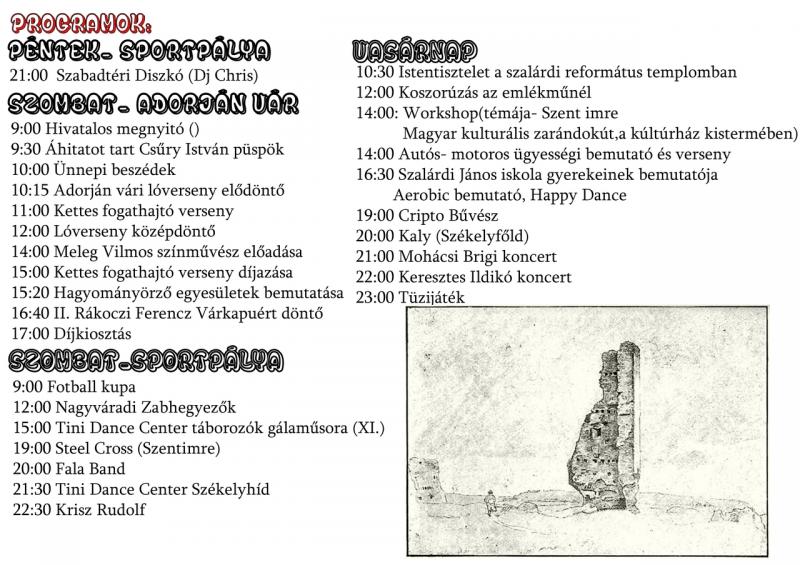 PROGRAMOK:

PÉNTEK- SPORTPÁLYA

21:00 Szabadtéri Diszkó (Dj Chris)

SZOMBAT- ADORJÁN VÁR

9:00 Hivatalos megnyitó ()
9:30 Áhitatot tart Csűry István püspök
10:00 Ünnepi beszédek
10:15 Adorján vári lóverseny elődöntő
11:00 Kettes fogathajtó verseny
12:00 Lóverseny középdöntő
14:00 Meleg Vilmos színművész előadása
15:00 Kettes fogathajtó verseny díjazása
15:20 Hagyományörző egyesületek bemutatása
16:40 II. Rákoczi Ferencz Várkapuért döntő
17:00 Díjkiosztás

SZOMBAT-SPORTPÁLYA

9:00 Fotball kupa
12:00 Nagyváradi Zabhegyezők
15:00 Tini Dance Center táborozók gálaműsora (XI.)
19:00 Steel Cross (Szentimre)
20:00 Fala Band
21:30 Tini Dance Center Székelyhíd
22:30 Krisz Rudolf

VASÁRNAP

10:30 Istentisztelet a szalárdi református templomban
12:00 Koszorúzás az emlékműnél
14:00: Workshop(témája- Szent imre Magyar kulturális zarándokút,a kúltúrház kistermében)
14:00 Autós- motoros ügyességi bemutató és verseny
16:30 Szalárdi János iskola gyerekeinek bemutatója Aerobic bemutató, Happy Dance
19:00 Cripto Bűvész
20:00 Kaly (Székelyföld)
21:00 Mohácsi Brigi koncert
22:00 Keresztes Ildikó koncert
23:00 Tüzijáték